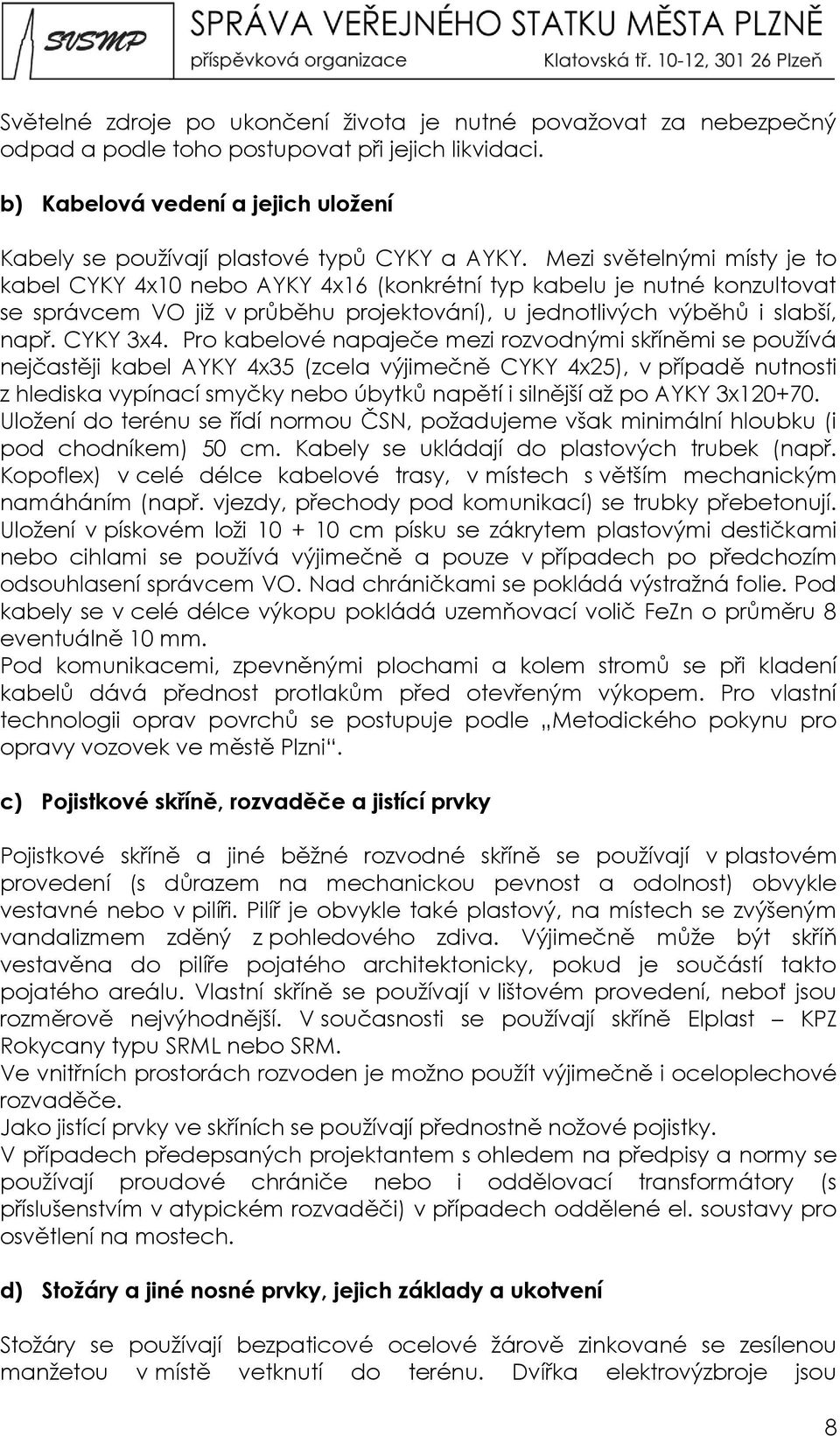 SVSMP

SPRÁVA VEŘEJNÉHO STATKU MĚSTA PLZNĚ
příspěvková organizace Klatovská tř. 10-12, 301 26 Plzeň

Světelné zdroje po ukončení života je nutné považovat za nebezpečný odpad a podle toho postupovat při jejich likvidaci.

b) Kabelová vedení a jejich uložení

Kabely se používají plastové typů CYKY a AYKY. Mezi světelnými místy je to kabel CYKY 4x10 nebo AYKY 4x16 (konkrétní typ kabelu je nutné konzultovat se správcem VO již v průběhu projektování), u jednotlivých výběhů i slabší, např. CYKY 3x4. Pro kabelové napaječe mezi rozvodnými skříněmi se používá nejčastěji kabel AYKY 4x35 (zcela výjimečně CYKY 4x25), v případě nutnosti z hlediska vypínací smyčky nebo úbytků napětí i silnější až po AYKY 3x120+70. Uložení do terénu se řídí normou ČSN, požadujeme však minimální hloubku (i pod chodníkem) 50 cm. Kabely se ukládají do plastových trubek (např. Kopoflex) v celé délce kabelové trasy, v místech s větším mechanickým namáháním (např. vjezdy, přechody pod komunikací) se trubky přebetonují. Uložení v pískovém loži 10 + 10 cm písku se zákrytem plastovými destičkami nebo cihlami se používá výjimečně a pouze v případech po předchozím odsouhlasení správcem VO. Nad chráničkami se pokládá výstražná folie. Pod kabely se v celé délce výkopu pokládá uzemňovací volič FeZn o průměru 8 eventuálně 10 mm.
Pod komunikacemi, zpevněnými plochami a kolem stromů se při kladení kabelů dává přednost protlakům před otevřeným výkopem. Pro vlastní technologii oprav povrchů se postupuje podle „Metodického pokynu pro opravy vozovek ve městě Plzni“.

c) Pojistkové skříně, rozvaděče a jistící prvky

Pojistkové skříně a jiné běžné rozvodné skříně se používají v plastovém provedení (s důrazem na mechanickou pevnost a odolnost) obvykle vestavné nebo v pilíři. Pilíř je obvykle také plastový, na místech se zvýšeným vandalizmem zděný z pohledového zdiva. Výjimečně může být skříň vestavěna do pilíře pojatého architektonicky, pokud je součástí takto pojatého areálu. Vlastní skříně se používají v lištovém provedení, neboť jsou rozměrově nejvýhodnější. V současnosti se používají skříně Elplast – KPZ Rokycany typu SRML nebo SRM.
Ve vnitřních prostorách rozvoden je možno použít výjimečně i oceloplechové rozvaděče.
Jako jistící prvky ve skříních se používají přednostně nožové pojistky.
V případech předepsaných projektantem s ohledem na předpisy a normy se používají proudové chrániče nebo i oddělovací transformátory (s příslušenstvím v atypickém rozvaděči) v případech oddělené el. soustavy pro osvětlení na mostech.

d) Stožáry a jiné nosné prvky, jejich základy a ukotvení

Stožáry se používají bezpaticové ocelové žárově zinkované se zesílenou manžetou v místě vetknutí do terénu. Dvířka elektrovýzbroje jsou

8